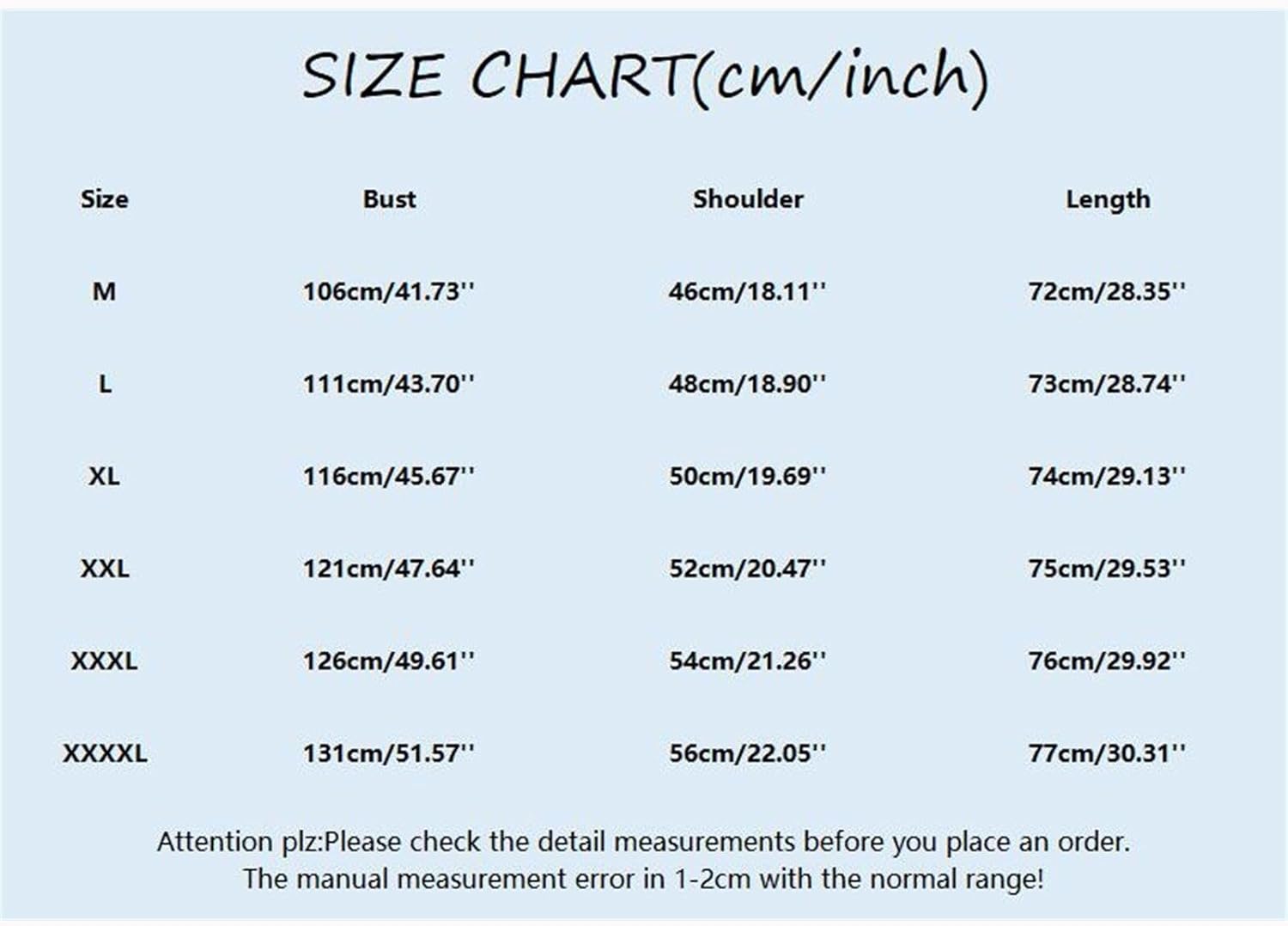 SIZE CHART(cm/inch)

| Size | Bust | Shoulder | Length |
|---|---|---|---|
| M | 106cm/41.73'' | 46cm/18.11'' | 72cm/28.35'' |
| L | 111cm/43.70'' | 48cm/18.90'' | 73cm/28.74'' |
| XL | 116cm/45.67'' | 50cm/19.69'' | 74cm/29.13'' |
| XXL | 121cm/47.64'' | 52cm/20.47'' | 75cm/29.53'' |
| XXXL | 126cm/49.61'' | 54cm/21.26'' | 76cm/29.92'' |
| XXXXL | 131cm/51.57'' | 56cm/22.05'' | 77cm/30.31'' |

Attention plz:Please check the detail measurements before you place an order.
The manual measurement error in 1-2cm with the normal range!